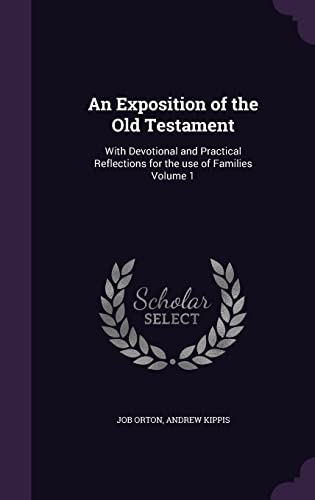 An Exposition of the Old Testament

With Devotional and Practical Reflections for the use of Families Volume 1

Scholar SELECT

JOB ORTON, ANDREW KIPPIS